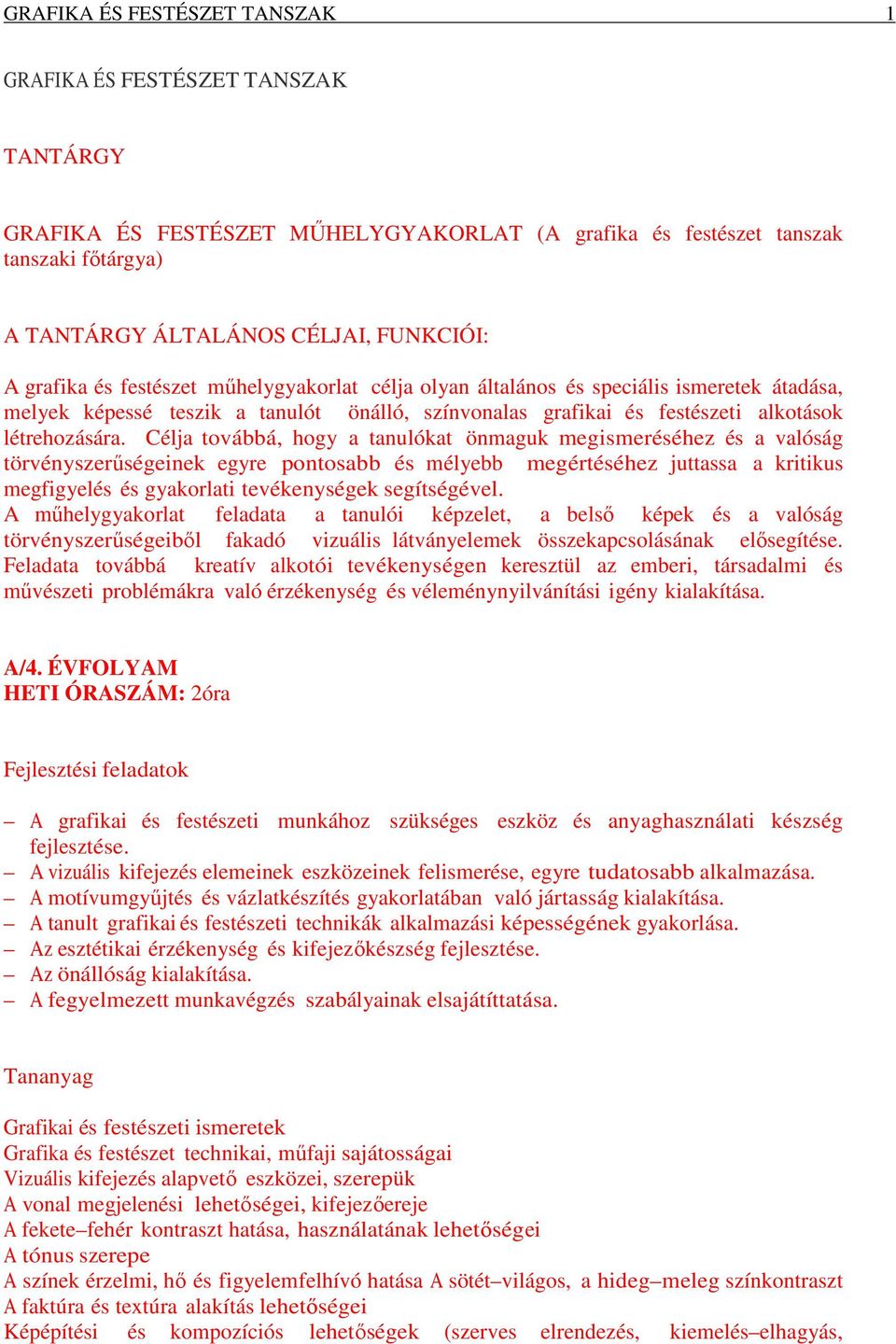 GRAFIKA ÉS FESTÉSZET TANSZAK 1

GRAFIKA ÉS FESTÉSZET TANSZAK

TANTÁRGY

GRAFIKA ÉS FESTÉSZET MŰHELYGYAKORLAT (A grafika és festészet tanszak tanszaki főtárgya)

A TANTÁRGY ÁLTALÁNOS CÉLJAI, FUNKCIÓI:

A grafika és festészet műhelygyakorlat célja olyan általános és speciális ismeretek átadása, melyek képessé teszik a tanulót önálló, színvonalas grafikai és festészeti alkotások létrehozására. Célja továbbá, hogy a tanulókat önmaguk megismeréséhez és a valóság törvényszerűségeinek egyre pontosabb és mélyebb megértéséhez juttassa a kritikus megfigyelés és gyakorlati tevékenységek segítségével.
A műhelygyakorlat feladata a tanulói képzelet, a belső képek és a valóság törvényszerűségeiből fakadó vizuális látványelemek összekapcsolásának elősegítése. Feladata továbbá kreatív alkotói tevékenységen keresztül az emberi, társadalmi és művészeti problémákra való érzékenység és véleménynyilvánítási igény kialakítása.

A/4. ÉVFOLYAM
HETI ÓRASZÁM: 2óra

Fejlesztési feladatok

– A grafikai és festészeti munkához szükséges eszköz és anyaghasználati készség fejlesztése.
– A vizuális kifejezés elemeinek eszközeinek felismerése, egyre tudatosabb alkalmazása.
– A motívumgyűjtés és vázlatkészítés gyakorlatában való jártasság kialakítása.
– A tanult grafikai és festészeti technikák alkalmazási képességének gyakorlása.
– Az esztétikai érzékenység és kifejezőkészség fejlesztése.
– Az önállóság kialakítása.
– A fegyelmezett munkavégzés szabályainak elsajátíttatása.

Tananyag

Grafikai és festészeti ismeretek
Grafika és festészet technikai, műfaji sajátosságai
Vizuális kifejezés alapvető eszközei, szerepük
A vonal megjelenési lehetőségei, kifejezőereje
A fekete–fehér kontraszt hatása, használatának lehetőségei
A tónus szerepe
A színek érzelmi, hő és figyelemfelhívó hatása A sötét–világos, a hideg–meleg színkontraszt
A faktúra és textúra alakítás lehetőségei
Képépítési és kompozíciós lehetőségek (szerves elrendezés, kiemelés–elhagyás,